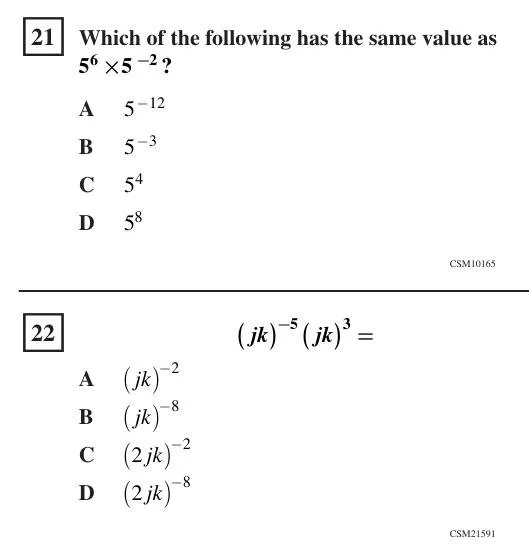 21 Which of the following has the same value as $5^6 \times 5^{-2}$?

A $5^{-12}$

B $5^{-3}$

C $5^4$

D $5^8$

CSM10165

22 $(jk)^{-5}(jk)^3 =$

A $(jk)^{-2}$

B $(jk)^{-8}$

C $(2jk)^{-2}$

D $(2jk)^{-8}$

CSM21591